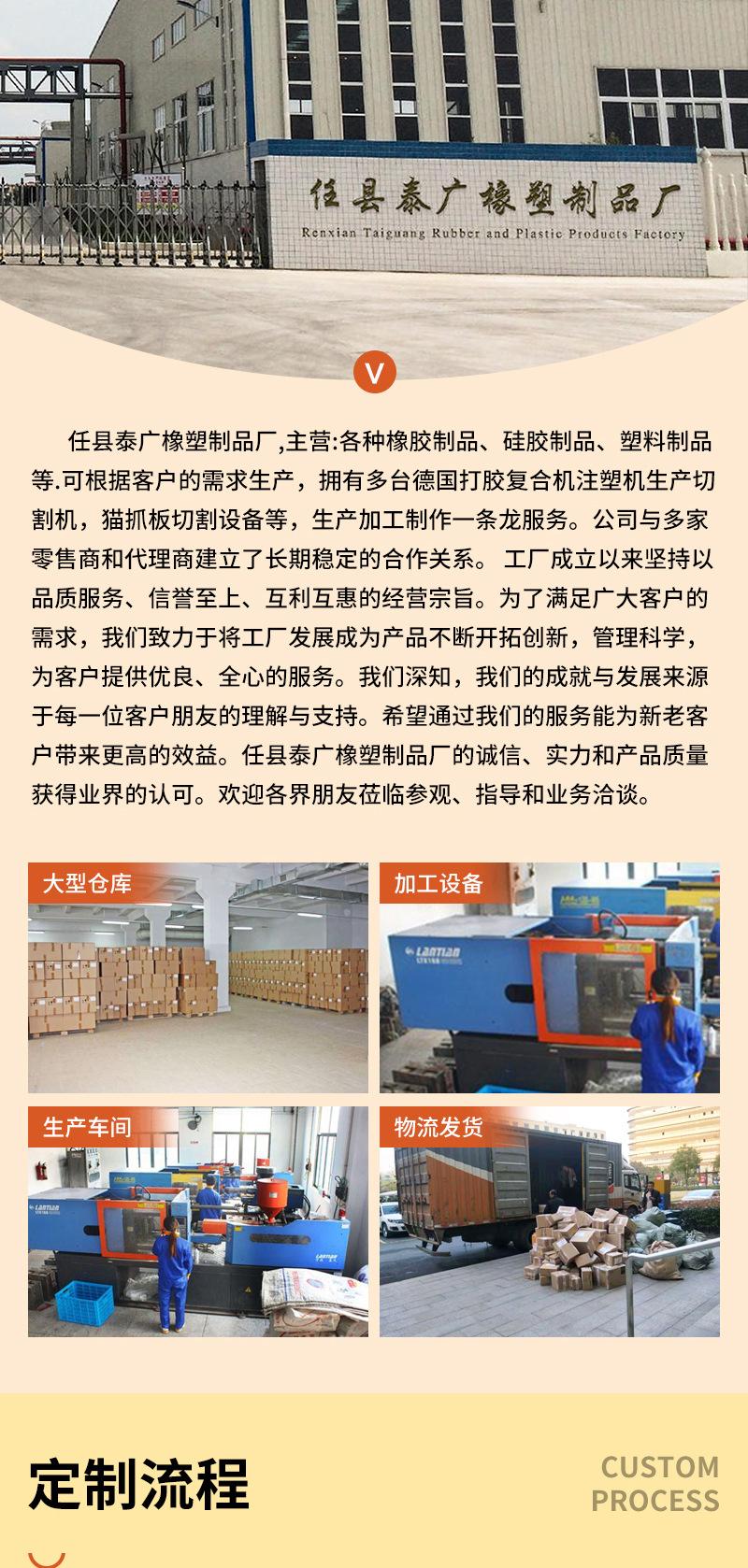 任县泰广橡塑制品厂

Renxian Taiguang Rubber and Plastic Products Factory

V

任县泰广橡塑制品厂,主营:各种橡胶制品、硅胶制品、塑料制品等.可根据客户的需求生产，拥有多台德国打胶复合机注塑机生产切割机，猫抓板切割设备等，生产加工制作一条龙服务。公司与多家零售商和代理商建立了长期稳定的合作关系。 工厂成立以来坚持以品质服务、信誉至上、互利互惠的经营宗旨。为了满足广大客户的需求，我们致力于将工厂发展成为产品不断开拓创新，管理科学，为客户提供优良、全心的服务。我们深知，我们的成就与发展来源于每一位客户朋友的理解与支持。希望通过我们的服务能为新老客户带来更高的效益。任县泰广橡塑制品厂的诚信、实力和产品质量获得业界的认可。欢迎各界朋友莅临参观、指导和业务洽谈。

大型仓库

加工设备

生产车间

物流发货

定制流程

CUSTOM
PROCESS